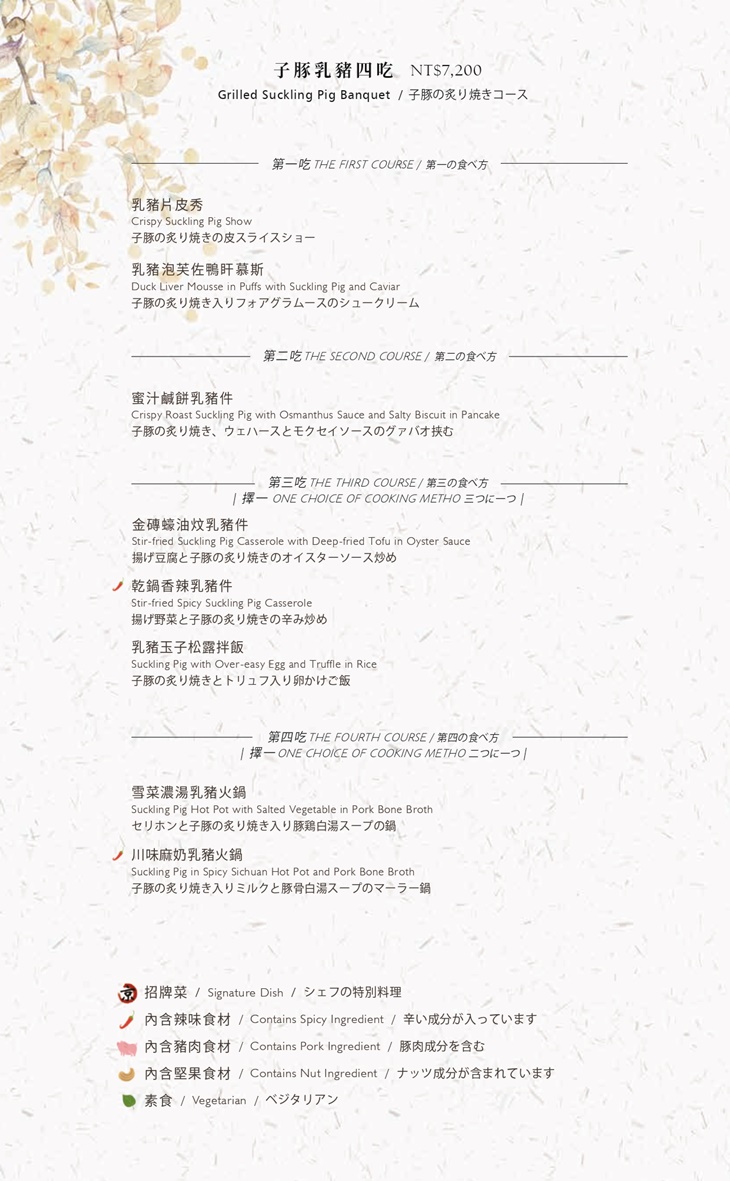 子豚乳豬四吃 NT$7,200
Grilled Suckling Pig Banquet / 子豚の炙り焼きコース

第一吃 THE FIRST COURSE / 第一の食べ方

乳豬片皮秀
Crispy Suckling Pig Show
子豚の炙り焼きの皮スライスショー

乳豬泡芙佐鴨肝慕斯
Duck Liver Mousse in Puffs with Suckling Pig and Caviar
子豚の炙り焼き入りフォアグラムースのシュークリーム

第二吃 THE SECOND COURSE / 第二の食べ方

蜜汁鹹餅乳豬件
Crispy Roast Suckling Pig with Osmanthus Sauce and Salty Biscuit in Pancake
子豚の炙り焼き、ウェハースとモクセイソースのグァバオ挟む

第三吃 THE THIRD COURSE / 第三の食べ方
| 擇一 ONE CHOICE OF COOKING METHO 三つに一つ |

金磚蠔油炆乳豬件
Stir-fried Suckling Pig Casserole with Deep-fried Tofu in Oyster Sauce
揚げ豆腐と子豚の炙り焼きのオイスターソース炒め

乾鍋香辣乳豬件
Stir-fried Spicy Suckling Pig Casserole
揚げ野菜と子豚の炙り焼きの辛み炒め

乳豬玉子松露拌飯
Suckling Pig with Over-easy Egg and Truffle in Rice
子豚の炙り焼きとトリュフ入り卵かけご飯

第四吃 THE FOURTH COURSE / 第四の食べ方
| 擇一 ONE CHOICE OF COOKING METHO 二つに一つ |

雪菜濃湯乳豬火鍋
Suckling Pig Hot Pot with Salted Vegetable in Pork Bone Broth
セリホンと子豚の炙り焼き入り豚鶏白湯スープの鍋

川味麻奶乳豬火鍋
Suckling Pig in Spicy Sichuan Hot Pot and Pork Bone Broth
子豚の炙り焼き入りミルクと豚骨白湯スープのマーラー鍋

招牌菜 / Signature Dish / シェフの特別料理
內含辣味食材 / Contains Spicy Ingredient / 辛い成分が入っています
內含豬肉食材 / Contains Pork Ingredient / 豚肉成分を含む
內含堅果食材 / Contains Nut Ingredient / ナッツ成分が含まれています
素食 / Vegetarian / ベジタリアン